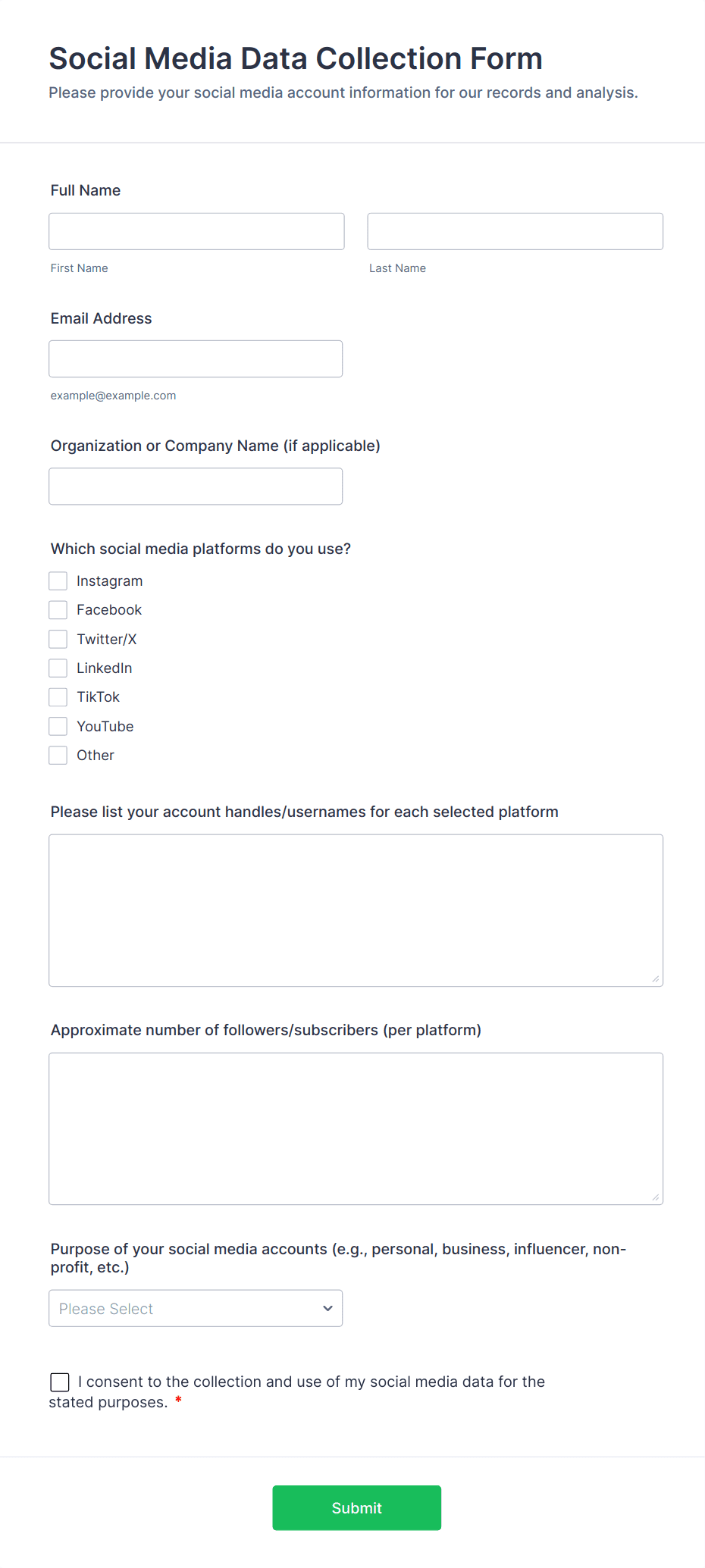 Social Media Data Collection Form

Please provide your social media account information for our records and analysis.

Full Name

First Name

Last Name

Email Address

example@example.com

Organization or Company Name (if applicable)

Which social media platforms do you use?

Instagram

Facebook

Twitter/X

LinkedIn

TikTok

YouTube

Other

Please list your account handles/usernames for each selected platform

Approximate number of followers/subscribers (per platform)

Purpose of your social media accounts (e.g., personal, business, influencer, non-profit, etc.)

Please Select

I consent to the collection and use of my social media data for the stated purposes. *

Submit